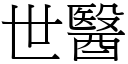 世醫